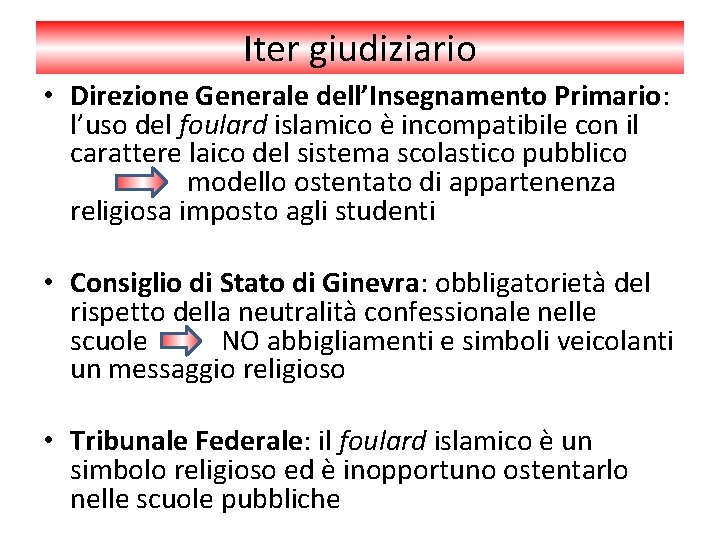 Iter giudiziario

• Direzione Generale dell'Insegnamento Primario: l'uso del foulard islamico è incompatibile con il carattere laico del sistema scolastico pubblico modello ostentato di appartenenza religiosa imposto agli studenti

• Consiglio di Stato di Ginevra: obbligatorietà del rispetto della neutralità confessionale nelle scuole NO abbigliamenti e simboli veicolanti un messaggio religioso

• Tribunale Federale: il foulard islamico è un simbolo religioso ed è inopportuno ostentarlo nelle scuole pubbliche